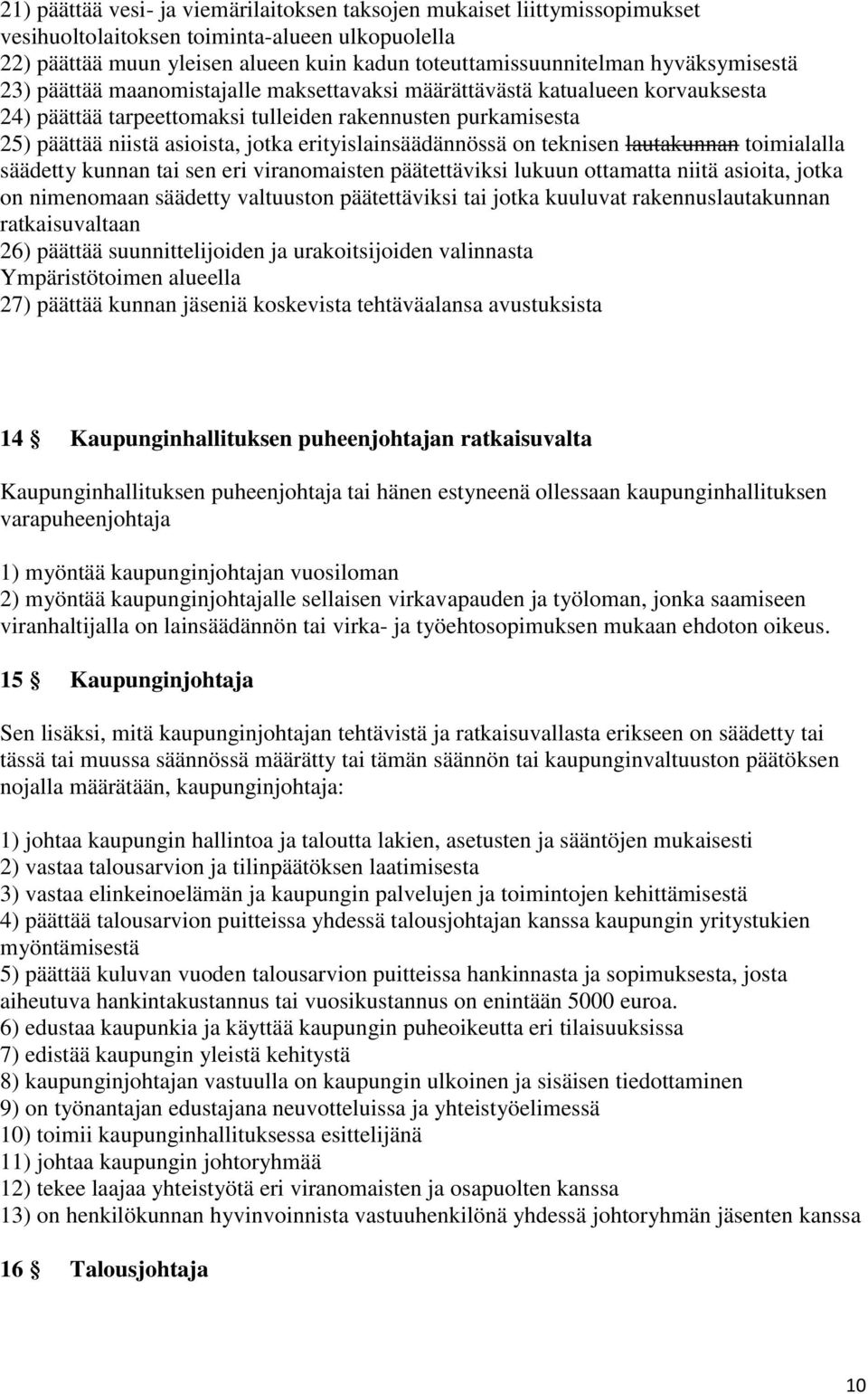 21) päättää vesi- ja viemärilaitoksen taksojen mukaiset liittymissopimukset vesihuoltolaitoksen toiminta-alueen ulkopuolella
22) päättää muun yleisen alueen kuin kadun toteuttamissuunnitelman hyväksymisestä
23) päättää maanomistajalle maksettavaksi määrättävästä katualueen korvauksesta
24) päättää tarpeettomaksi tulleiden rakennusten purkamisesta
25) päättää niistä asioista, jotka erityislainsäädännössä on teknisen ~~lautakunnan~~ toimialalla säädetty kunnan tai sen eri viranomaisten päätettäviksi lukuun ottamatta niitä asioita, jotka on nimenomaan säädetty valtuuston päätettäviksi tai jotka kuuluvat rakennuslautakunnan ratkaisuvaltaan
26) päättää suunnittelijoiden ja urakoitsijoiden valinnasta
Ympäristötoimen alueella
27) päättää kunnan jäseniä koskevista tehtäväalansa avustuksista

14 § Kaupunginhallituksen puheenjohtajan ratkaisuvalta

Kaupunginhallituksen puheenjohtaja tai hänen estyneenä ollessaan kaupunginhallituksen varapuheenjohtaja

1) myöntää kaupunginjohtajan vuosiloman
2) myöntää kaupunginjohtajalle sellaisen virkavapauden ja työloman, jonka saamiseen viranhaltijalla on lainsäädännön tai virka- ja työehtosopimuksen mukaan ehdoton oikeus.

15 § Kaupunginjohtaja

Sen lisäksi, mitä kaupunginjohtajan tehtävistä ja ratkaisuvallasta erikseen on säädetty tai tässä tai muussa säännössä määrätty tai tämän säännön tai kaupunginvaltuuston päätöksen nojalla määrätään, kaupunginjohtaja:

1) johtaa kaupungin hallintoa ja taloutta lakien, asetusten ja sääntöjen mukaisesti
2) vastaa talousarvion ja tilinpäätöksen laatimisesta
3) vastaa elinkeinoelämän ja kaupungin palvelujen ja toimintojen kehittämisestä
4) päättää talousarvion puitteissa yhdessä talousjohtajan kanssa kaupungin yritystukien myöntämisestä
5) päättää kuluvan vuoden talousarvion puitteissa hankinnasta ja sopimuksesta, josta aiheutuva hankintakustannus tai vuosikustannus on enintään 5000 euroa.
6) edustaa kaupunkia ja käyttää kaupungin puheoikeutta eri tilaisuuksissa
7) edistää kaupungin yleistä kehitystä
8) kaupunginjohtajan vastuulla on kaupungin ulkoinen ja sisäisen tiedottaminen
9) on työnantajan edustajana neuvotteluissa ja yhteistyöelimessä
10) toimii kaupunginhallituksessa esittelijänä
11) johtaa kaupungin johtoryhmää
12) tekee laajaa yhteistyötä eri viranomaisten ja osapuolten kanssa
13) on henkilökunnan hyvinvoinnista vastuuhenkilönä yhdessä johtoryhmän jäsenten kanssa

16 § Talousjohtaja

10